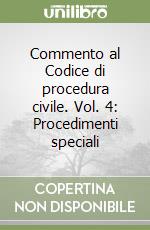 unilibro

Commento al Codice di procedura civile. Vol. 4: Procedimenti speciali

COPERTINA NON DISPONIBILE